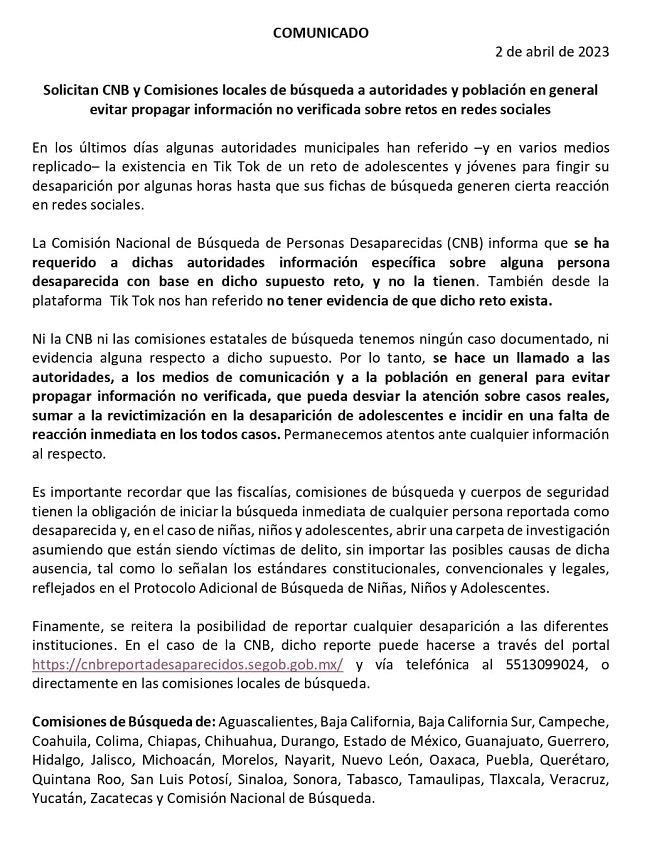 COMUNICADO

2 de abril de 2023

Solicitan CNB y Comisiones locales de búsqueda a autoridades y población en general evitar propagar información no verificada sobre retos en redes sociales

En los últimos días algunas autoridades municipales han referido –y en varios medios replicado– la existencia en Tik Tok de un reto de adolescentes y jóvenes para fingir su desaparición por algunas horas hasta que sus fichas de búsqueda generen cierta reacción en redes sociales.

La Comisión Nacional de Búsqueda de Personas Desaparecidas (CNB) informa que se ha requerido a dichas autoridades información específica sobre alguna persona desaparecida con base en dicho supuesto reto, y no la tienen. También desde la plataforma Tik Tok nos han referido no tener evidencia de que dicho reto exista.

Ni la CNB ni las comisiones estatales de búsqueda tenemos ningún caso documentado, ni evidencia alguna respecto a dicho supuesto. Por lo tanto, se hace un llamado a las autoridades, a los medios de comunicación y a la población en general para evitar propagar información no verificada, que pueda desviar la atención sobre casos reales, sumar a la revictimización en la desaparición de adolescentes e incidir en una falta de reacción inmediata en los todos casos. Permanecemos atentos ante cualquier información al respecto.

Es importante recordar que las fiscalías, comisiones de búsqueda y cuerpos de seguridad tienen la obligación de iniciar la búsqueda inmediata de cualquier persona reportada como desaparecida y, en el caso de niñas, niños y adolescentes, abrir una carpeta de investigación asumiendo que están siendo víctimas de delito, sin importar las posibles causas de dicha ausencia, tal como lo señalan los estándares constitucionales, convencionales y legales, reflejados en el Protocolo Adicional de Búsqueda de Niñas, Niños y Adolescentes.

Finamente, se reitera la posibilidad de reportar cualquier desaparición a las diferentes instituciones. En el caso de la CNB, dicho reporte puede hacerse a través del portal https://cnbreportadesaparecidos.segob.gob.mx/ y vía telefónica al 5513099024, o directamente en las comisiones locales de búsqueda.

Comisiones de Búsqueda de: Aguascalientes, Baja California, Baja California Sur, Campeche, Coahuila, Colima, Chiapas, Chihuahua, Durango, Estado de México, Guanajuato, Guerrero, Hidalgo, Jalisco, Michoacán, Morelos, Nayarit, Nuevo León, Oaxaca, Puebla, Querétaro, Quintana Roo, San Luis Potosí, Sinaloa, Sonora, Tabasco, Tamaulipas, Tlaxcala, Veracruz, Yucatán, Zacatecas y Comisión Nacional de Búsqueda.